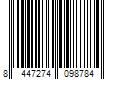 8 447274 098784